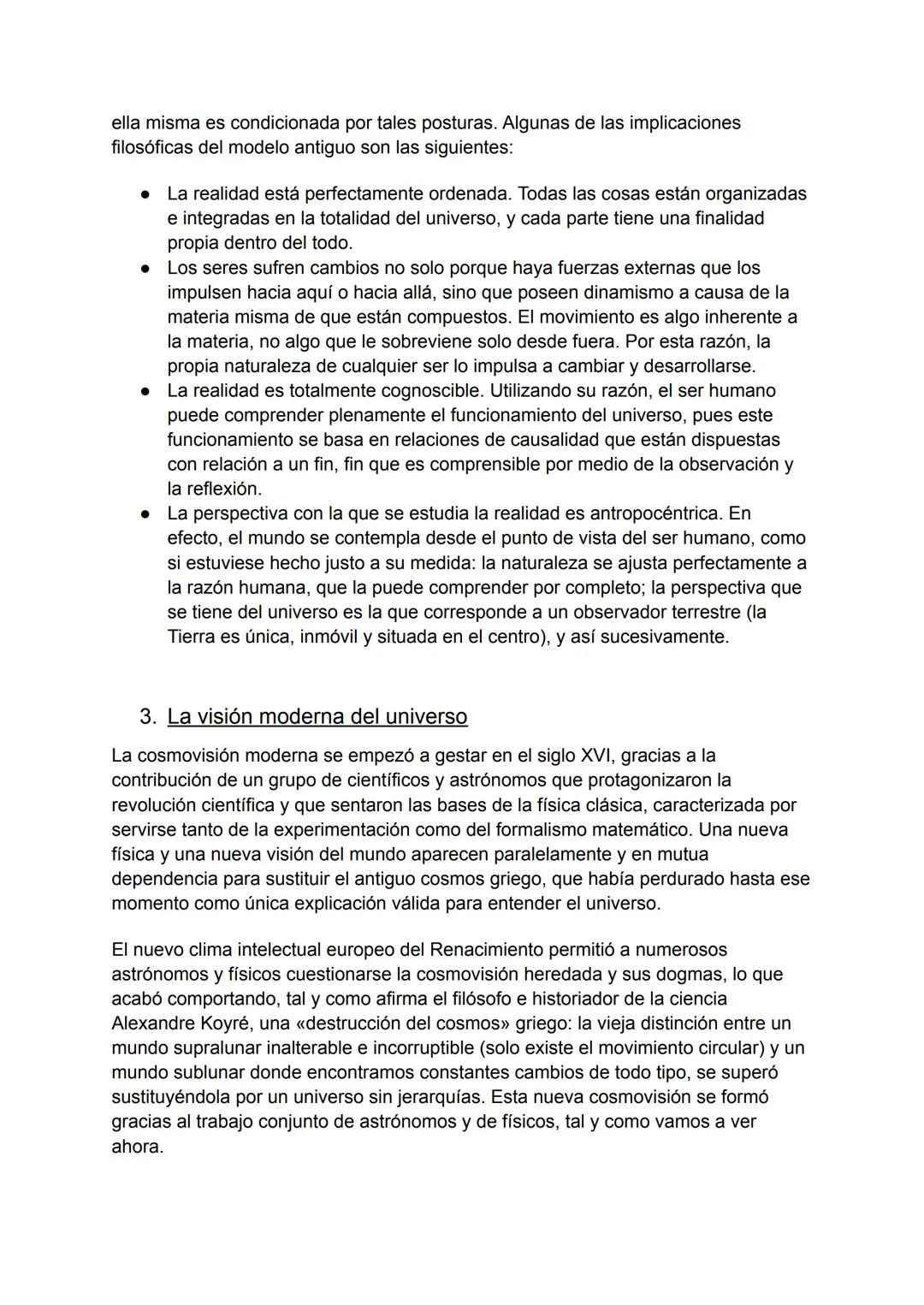 ella misma es condicionada por tales posturas. Algunas de las implicaciones filosóficas del modelo antiguo son las siguientes:

● La realidad está perfectamente ordenada. Todas las cosas están organizadas e integradas en la totalidad del universo, y cada parte tiene una finalidad propia dentro del todo.
● Los seres sufren cambios no solo porque haya fuerzas externas que los impulsen hacia aquí o hacia allá, sino que poseen dinamismo a causa de la materia misma de que están compuestos. El movimiento es algo inherente a la materia, no algo que le sobreviene solo desde fuera. Por esta razón, la propia naturaleza de cualquier ser lo impulsa a cambiar y desarrollarse.
● La realidad es totalmente cognoscible. Utilizando su razón, el ser humano puede comprender plenamente el funcionamiento del universo, pues este funcionamiento se basa en relaciones de causalidad que están dispuestas con relación a un fin, fin que es comprensible por medio de la observación y la reflexión.
● La perspectiva con la que se estudia la realidad es antropocéntrica. En efecto, el mundo se contempla desde el punto de vista del ser humano, como si estuviese hecho justo a su medida: la naturaleza se ajusta perfectamente a la razón humana, que la puede comprender por completo; la perspectiva que se tiene del universo es la que corresponde a un observador terrestre (la Tierra es única, inmóvil y situada en el centro), y así sucesivamente.

3. La visión moderna del universo

La cosmovisión moderna se empezó a gestar en el siglo XVI, gracias a la contribución de un grupo de científicos y astrónomos que protagonizaron la revolución científica y que sentaron las bases de la física clásica, caracterizada por servirse tanto de la experimentación como del formalismo matemático. Una nueva física y una nueva visión del mundo aparecen paralelamente y en mutua dependencia para sustituir el antiguo cosmos griego, que había perdurado hasta ese momento como única explicación válida para entender el universo.

El nuevo clima intelectual europeo del Renacimiento permitió a numerosos astrónomos y físicos cuestionarse la cosmovisión heredada y sus dogmas, lo que acabó comportando, tal y como afirma el filósofo e historiador de la ciencia Alexandre Koyré, una «destrucción del cosmos» griego: la vieja distinción entre un mundo supralunar inalterable e incorruptible (solo existe el movimiento circular) y un mundo sublunar donde encontramos constantes cambios de todo tipo, se superó sustituyéndola por un universo sin jerarquías. Esta nueva cosmovisión se formó gracias al trabajo conjunto de astrónomos y de físicos, tal y como vamos a ver ahora.